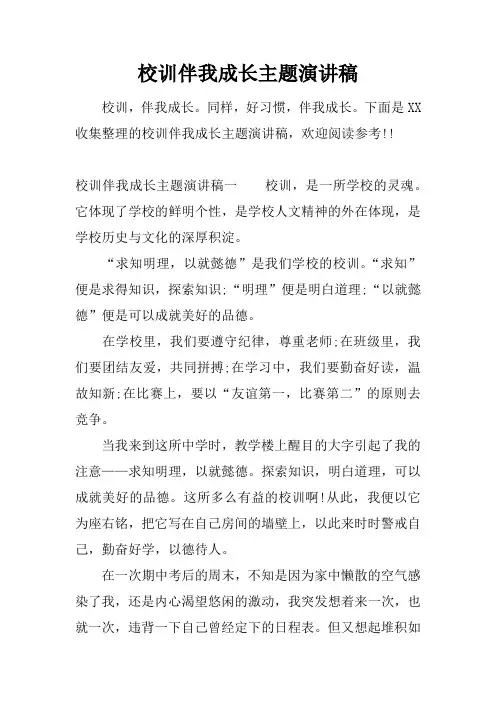 校训伴我成长主题演讲稿

校训，伴我成长。同样，好习惯，伴我成长。下面是XX收集整理的校训伴我成长主题演讲稿，欢迎阅读参考!!

校训伴我成长主题演讲稿一　　校训，是一所学校的灵魂。它体现了学校的鲜明个性，是学校人文精神的外在体现，是学校历史与文化的深厚积淀。

“求知明理，以就懿德”是我们学校的校训。“求知”便是求得知识，探索知识;“明理”便是明白道理;“以就懿德”便是可以成就美好的品德。

在学校里，我们要遵守纪律，尊重老师;在班级里，我们要团结友爱，共同拼搏;在学习中，我们要勤奋好读，温故知新;在比赛上，要以“友谊第一，比赛第二”的原则去竞争。

当我来到这所中学时，教学楼上醒目的大字引起了我的注意——求知明理，以就懿德。探索知识，明白道理，可以成就美好的品德。这所多么有益的校训啊!从此，我便以它为座右铭，把它写在自己房间的墙壁上，以此来时时警戒自己，勤奋好学，以德待人。

在一次期中考后的周末，不知是因为家中懒散的空气感染了我，还是内心渴望悠闲的激动，我突发想着来一次，也就一次，违背一下自己曾经定下的日程表。但又想起堆积如